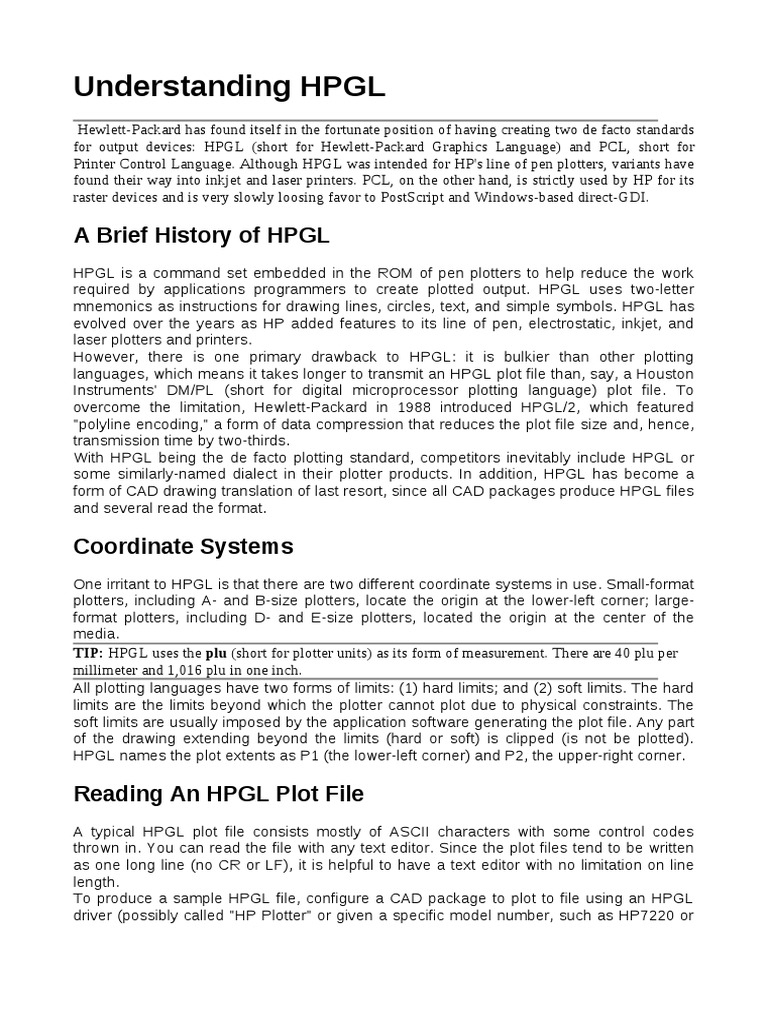 Understanding HPGL

Hewlett-Packard has found itself in the fortunate position of having creating two de facto standards for output devices: HPGL (short for Hewlett-Packard Graphics Language) and PCL, short for Printer Control Language. Although HPGL was intended for HP's line of pen plotters, variants have found their way into inkjet and laser printers. PCL, on the other hand, is strictly used by HP for its raster devices and is very slowly loosing favor to PostScript and Windows-based direct-GDI.

A Brief History of HPGL

HPGL is a command set embedded in the ROM of pen plotters to help reduce the work required by applications programmers to create plotted output. HPGL uses two-letter mnemonics as instructions for drawing lines, circles, text, and simple symbols. HPGL has evolved over the years as HP added features to its line of pen, electrostatic, inkjet, and laser plotters and printers.
However, there is one primary drawback to HPGL: it is bulkier than other plotting languages, which means it takes longer to transmit an HPGL plot file than, say, a Houston Instruments' DM/PL (short for digital microprocessor plotting language) plot file. To overcome the limitation, Hewlett-Packard in 1988 introduced HPGL/2, which featured "polyline encoding," a form of data compression that reduces the plot file size and, hence, transmission time by two-thirds.
With HPGL being the de facto plotting standard, competitors inevitably include HPGL or some similarly-named dialect in their plotter products. In addition, HPGL has become a form of CAD drawing translation of last resort, since all CAD packages produce HPGL files and several read the format.

Coordinate Systems

One irritant to HPGL is that there are two different coordinate systems in use. Small-format plotters, including A- and B-size plotters, locate the origin at the lower-left corner; large-format plotters, including D- and E-size plotters, located the origin at the center of the media.

TIP: HPGL uses the plu (short for plotter units) as its form of measurement. There are 40 plu per millimeter and 1,016 plu in one inch.

All plotting languages have two forms of limits: (1) hard limits; and (2) soft limits. The hard limits are the limits beyond which the plotter cannot plot due to physical constraints. The soft limits are usually imposed by the application software generating the plot file. Any part of the drawing extending beyond the limits (hard or soft) is clipped (is not be plotted). HPGL names the plot extents as P1 (the lower-left corner) and P2, the upper-right corner.

Reading An HPGL Plot File

A typical HPGL plot file consists mostly of ASCII characters with some control codes thrown in. You can read the file with any text editor. Since the plot files tend to be written as one long line (no CR or LF), it is helpful to have a text editor with no limitation on line length.
To produce a sample HPGL file, configure a CAD package to plot to file using an HPGL driver (possibly called "HP Plotter" or given a specific model number, such as HP7220 or